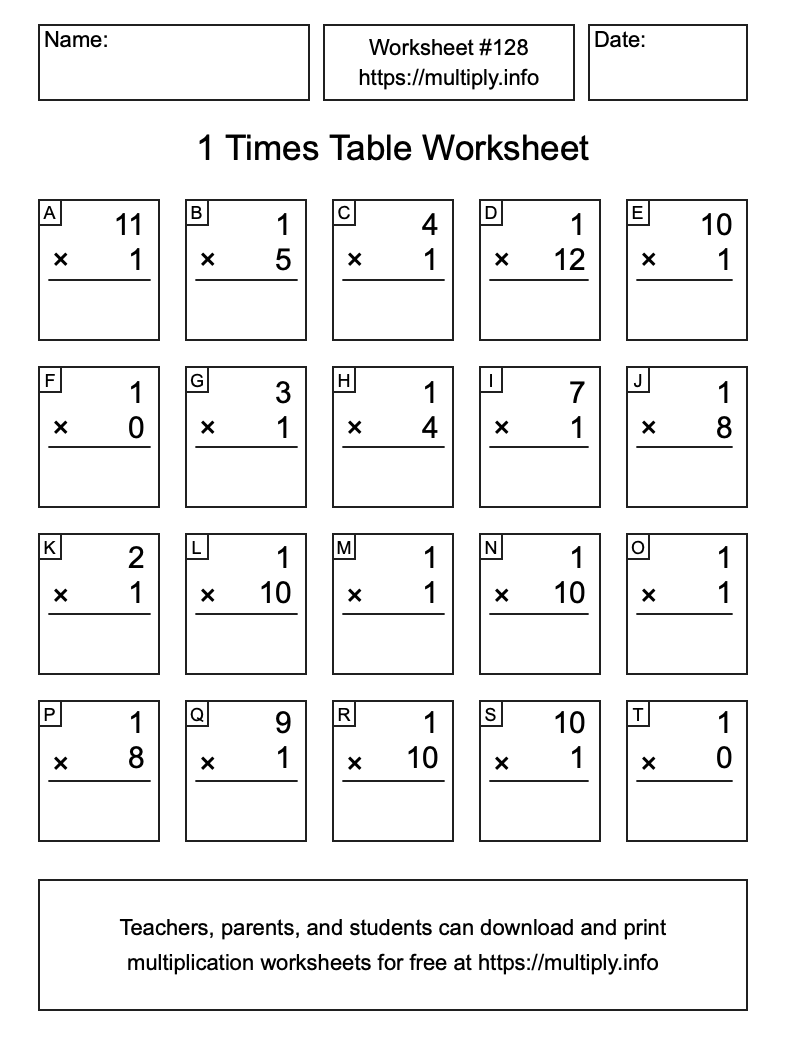 Name:

Worksheet #128
https://multiply.info

Date:

1 Times Table Worksheet

A
11
× 1

B
1
× 5

C
4
× 1

D
1
× 12

E
10
× 1

F
1
× 0

G
3
× 1

H
1
× 4

I
7
× 1

J
1
× 8

K
2
× 1

L
1
× 10

M
1
× 1

N
1
× 10

O
1
× 1

P
1
× 8

Q
9
× 1

R
1
× 10

S
10
× 1

T
1
× 0

Teachers, parents, and students can download and print multiplication worksheets for free at https://multiply.info